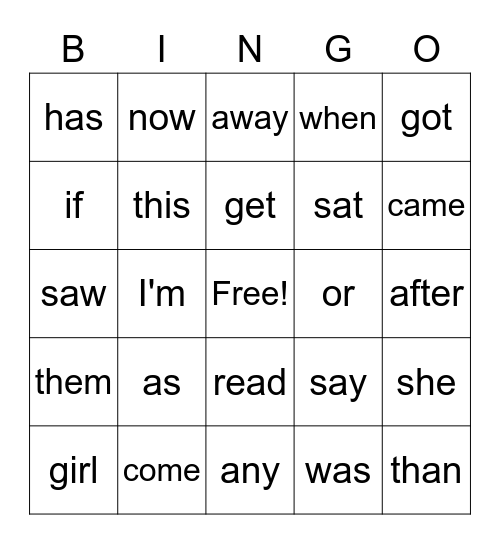 | B | I | N | G | O |
|---|---|---|---|---|
| has | now | away | when | got |
| if | this | get | sat | came |
| saw | I'm | Free! | or | after |
| them | as | read | say | she |
| girl | come | any | was | than |